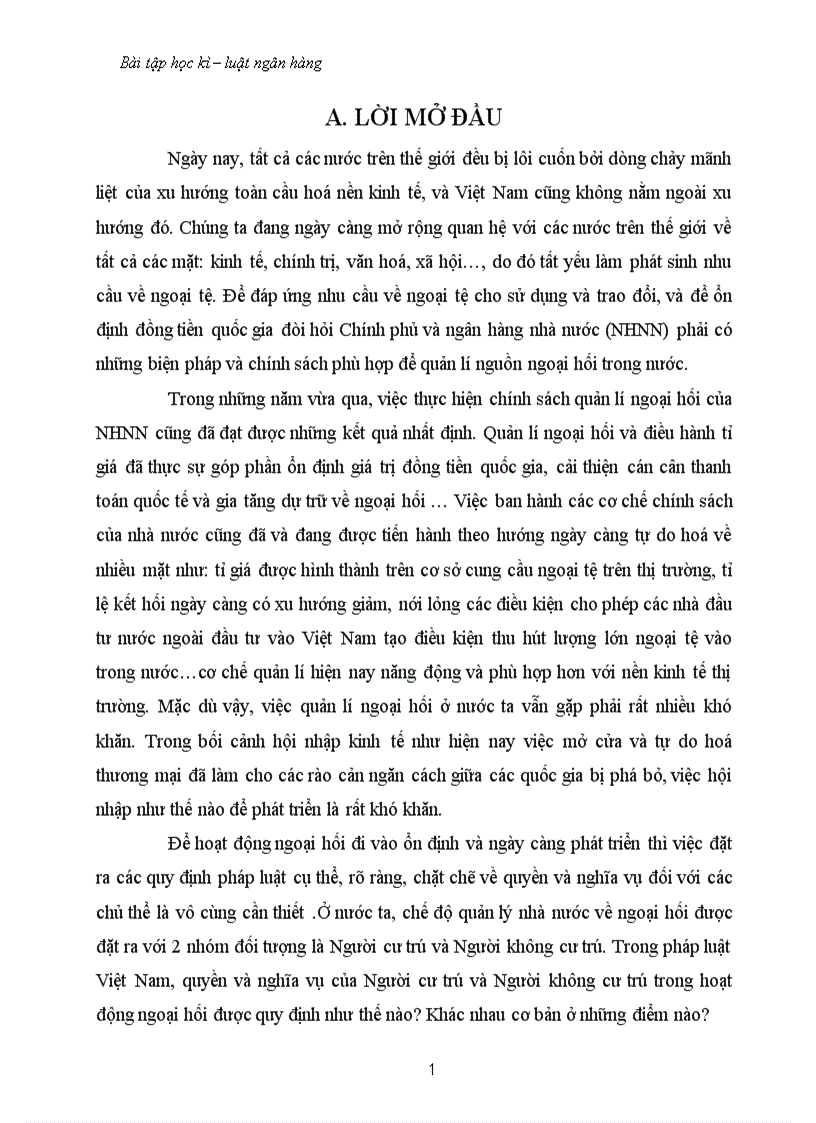 Bài tập học kì – luật ngân hàng

A. LỜI MỞ ĐẦU

Ngày nay, tất cả các nước trên thế giới đều bị lôi cuốn bởi dòng chảy mãnh liệt của xu hướng toàn cầu hoá nền kinh tế, và Việt Nam cũng không nằm ngoài xu hướng đó. Chúng ta đang ngày càng mở rộng quan hệ với các nước trên thế giới về tất cả các mặt: kinh tế, chính trị, văn hoá, xã hội…, do đó tất yếu làm phát sinh nhu cầu về ngoại tệ. Để đáp ứng nhu cầu về ngoại tệ cho sử dụng và trao đổi, và để ổn định đồng tiền quốc gia đòi hỏi Chính phủ và ngân hàng nhà nước (NHNN) phải có những biện pháp và chính sách phù hợp để quản lí nguồn ngoại hối trong nước.

Trong những năm vừa qua, việc thực hiện chính sách quản lí ngoại hối của NHNN cũng đã đạt được những kết quả nhất định. Quản lí ngoại hối và điều hành tỉ giá đã thực sự góp phần ổn định giá trị đồng tiền quốc gia, cải thiện cán cân thanh toán quốc tế và gia tăng dự trữ về ngoại hối … Việc ban hành các cơ chế chính sách của nhà nước cũng đã và đang được tiến hành theo hướng ngày càng tự do hoá về nhiều mặt như: tỉ giá được hình thành trên cơ sở cung cầu ngoại tệ trên thị trường, tỉ lệ kết hối ngày càng có xu hướng giảm, nới lỏng các điều kiện cho phép các nhà đầu tư nước ngoài đầu tư vào Việt Nam tạo điều kiện thu hút lượng lớn ngoại tệ vào trong nước…cơ chế quản lí hiện nay năng động và phù hợp hơn với nền kinh tế thị trường. Mặc dù vậy, việc quản lí ngoại hối ở nước ta vẫn gặp phải rất nhiều khó khăn. Trong bối cảnh hội nhập kinh tế như hiện nay việc mở cửa và tự do hoá thương mại đã làm cho các rào cản ngăn cách giữa các quốc gia bị phá bỏ, việc hội nhập như thế nào để phát triển là rất khó khăn.

Để hoạt động ngoại hối đi vào ổn định và ngày càng phát triển thì việc đặt ra các quy định pháp luật cụ thể, rõ ràng, chặt chẽ về quyền và nghĩa vụ đối với các chủ thể là vô cùng cần thiết .Ở nước ta, chế độ quản lý nhà nước về ngoại hối được đặt ra với 2 nhóm đối tượng là Người cư trú và Người không cư trú. Trong pháp luật Việt Nam, quyền và nghĩa vụ của Người cư trú và Người không cư trú trong hoạt động ngoại hối được quy định như thế nào? Khác nhau cơ bản ở những điểm nào?

1